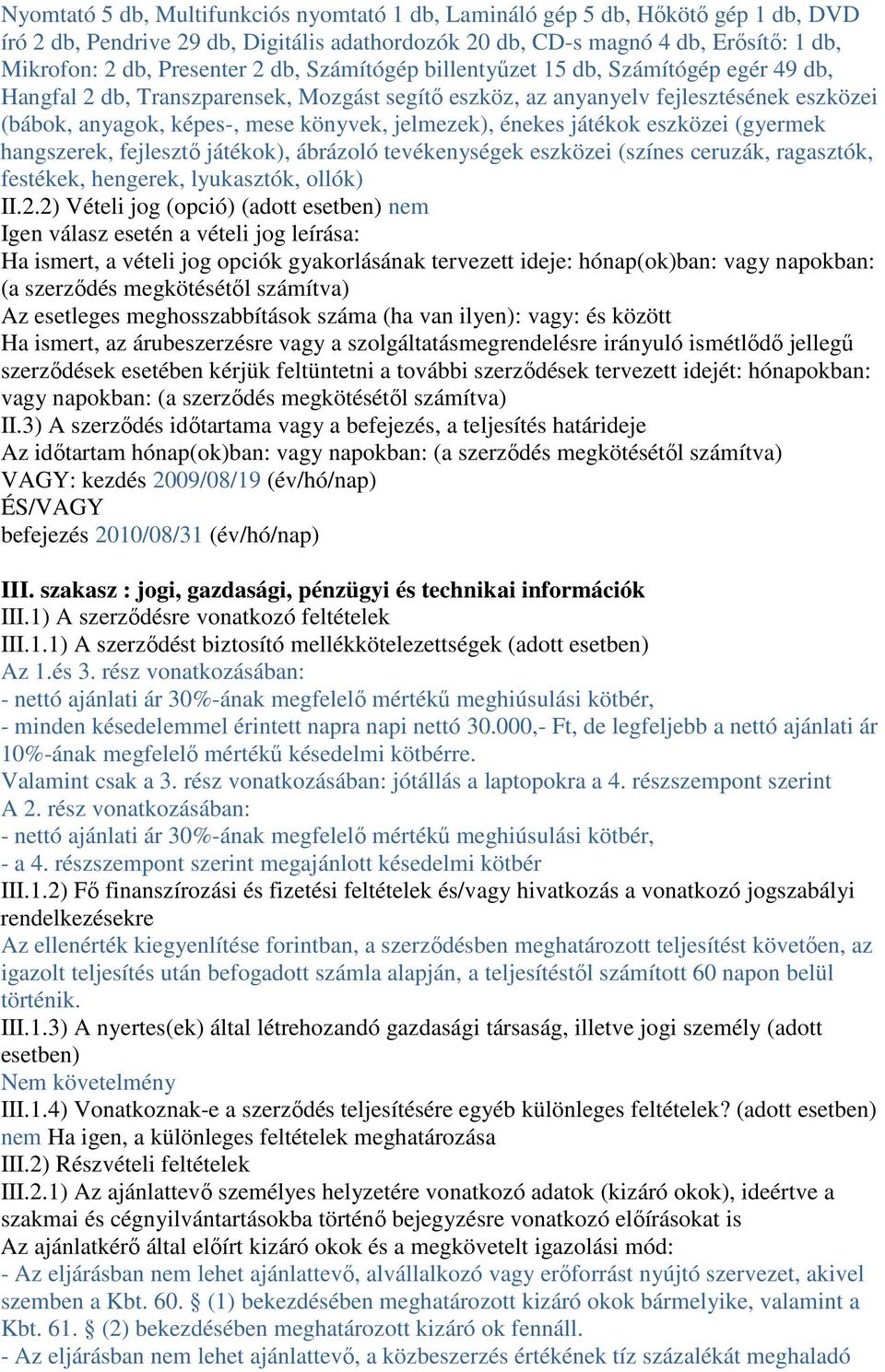 Nyomtató 5 db, Multifunkciós nyomtató 1 db, Lamináló gép 5 db, Hőkötő gép 1 db, DVD író 2 db, Pendrive 29 db, Digitális adathordozók 20 db, CD-s magnó 4 db, Erősítő: 1 db, Mikrofon: 2 db, Presenter 2 db, Számítógép billentyűzet 15 db, Számítógép egér 49 db, Hangfal 2 db, Transzparensek, Mozgást segítő eszköz, az anyanyelv fejlesztésének eszközei (bábok, anyagok, képes-, mese könyvek, jelmezek), énekes játékok eszközei (gyermek hangszerek, fejlesztő játékok), ábrázoló tevékenységek eszközei (színes ceruzák, ragasztók, festékek, hengerek, lyukasztók, ollók)
II.2.2) Vételi jog (opció) (adott esetben) nem
Igen válasz esetén a vételi jog leírása:
Ha ismert, a vételi jog opciók gyakorlásának tervezett ideje: hónap(ok)ban: vagy napokban: (a szerződés megkötésétől számítva)
Az esetleges meghosszabbítások száma (ha van ilyen): vagy: és között
Ha ismert, az árubeszerzésre vagy a szolgáltatásmegrendelésre irányuló ismétlődő jellegű szerződések esetében kérjük feltüntetni a további szerződések tervezett idejét: hónapokban: vagy napokban: (a szerződés megkötésétől számítva)
II.3) A szerződés időtartama vagy a befejezés, a teljesítés határideje
Az időtartam hónap(ok)ban: vagy napokban: (a szerződés megkötésétől számítva)
VAGY: kezdés 2009/08/19 (év/hó/nap)
ÉS/VAGY
befejezés 2010/08/31 (év/hó/nap)

III. szakasz : jogi, gazdasági, pénzügyi és technikai információk
III.1) A szerződésre vonatkozó feltételek
III.1.1) A szerződést biztosító mellékkötelezettségek (adott esetben)
Az 1.és 3. rész vonatkozásában:
- nettó ajánlati ár 30%-ának megfelelő mértékű meghiúsulási kötbér,
- minden késedelemmel érintett napra napi nettó 30.000,- Ft, de legfeljebb a nettó ajánlati ár 10%-ának megfelelő mértékű késedelmi kötbérre.
Valamint csak a 3. rész vonatkozásában: jótállás a laptopokra a 4. részszempont szerint
A 2. rész vonatkozásában:
- nettó ajánlati ár 30%-ának megfelelő mértékű meghiúsulási kötbér,
- a 4. részszempont szerint megajánlott késedelmi kötbér
III.1.2) Fő finanszírozási és fizetési feltételek és/vagy hivatkozás a vonatkozó jogszabályi rendelkezésekre
Az ellenérték kiegyenlítése forintban, a szerződésben meghatározott teljesítést követően, az igazolt teljesítés után befogadott számla alapján, a teljesítéstől számított 60 napon belül történik.
III.1.3) A nyertes(ek) által létrehozandó gazdasági társaság, illetve jogi személy (adott esetben)
Nem követelmény
III.1.4) Vonatkoznak-e a szerződés teljesítésére egyéb különleges feltételek? (adott esetben) nem Ha igen, a különleges feltételek meghatározása
III.2) Részvételi feltételek
III.2.1) Az ajánlattevő személyes helyzetére vonatkozó adatok (kizáró okok), ideértve a szakmai és cégnyilvántartásokba történő bejegyzésre vonatkozó előírásokat is
Az ajánlatkérő által előírt kizáró okok és a megkövetelt igazolási mód:
- Az eljárásban nem lehet ajánlattevő, alvállalkozó vagy erőforrást nyújtó szervezet, akivel szemben a Kbt. 60. § (1) bekezdésében meghatározott kizáró okok bármelyike, valamint a Kbt. 61. § (2) bekezdésében meghatározott kizáró ok fennáll.
- Az eljárásban nem lehet ajánlattevő, a közbeszerzés értékének tíz százalékát meghaladó